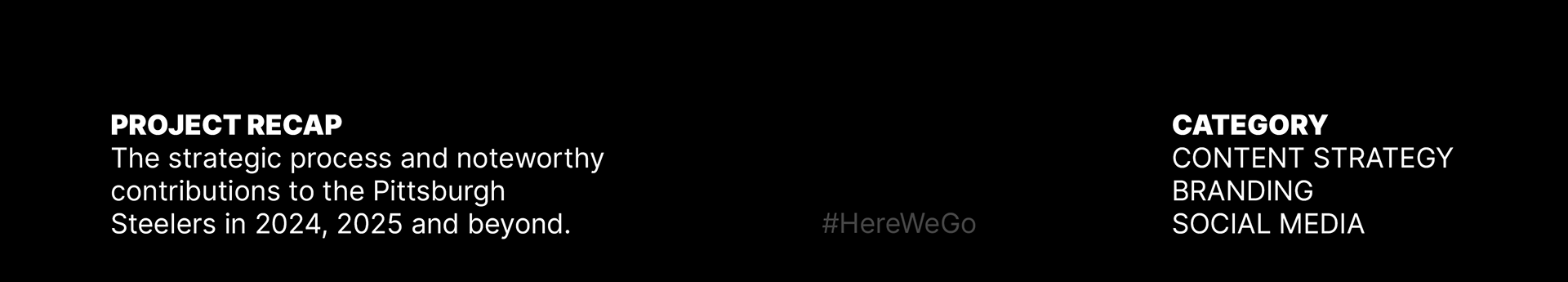 PROJECT RECAP
The strategic process and noteworthy contributions to the Pittsburgh Steelers in 2024, 2025 and beyond.

#HereWeGo

CATEGORY
CONTENT STRATEGY
BRANDING
SOCIAL MEDIA